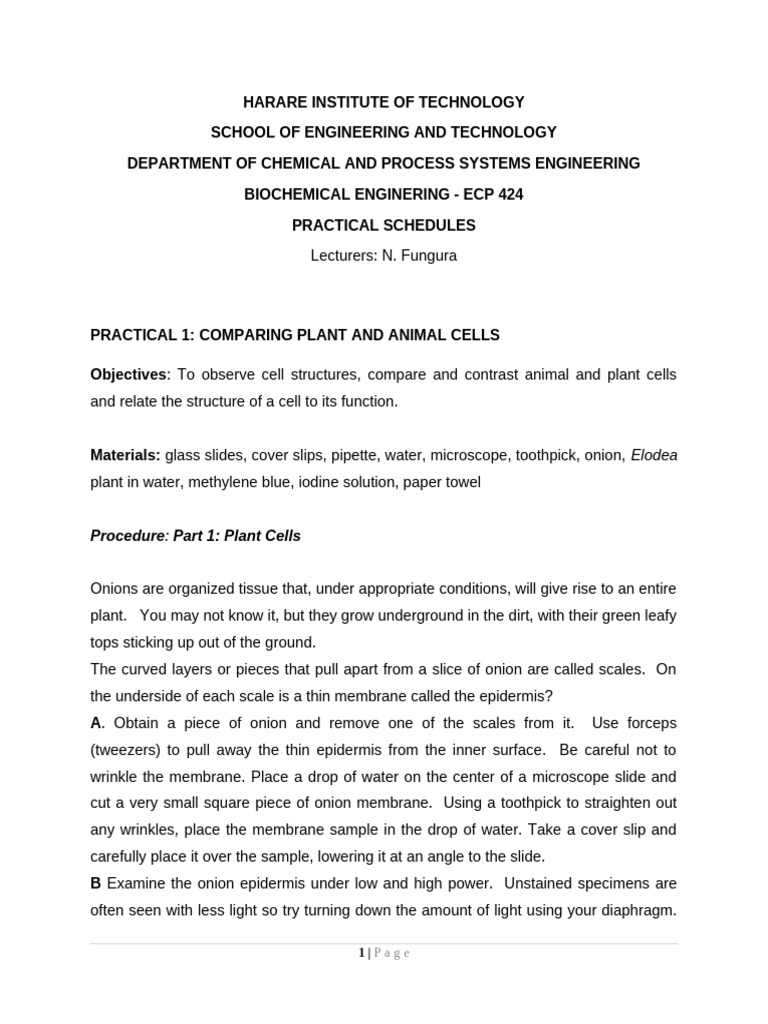 HARARE INSTITUTE OF TECHNOLOGY

SCHOOL OF ENGINEERING AND TECHNOLOGY

DEPARTMENT OF CHEMICAL AND PROCESS SYSTEMS ENGINEERING

BIOCHEMICAL ENGINERING - ECP 424

PRACTICAL SCHEDULES

Lecturers: N. Fungura

PRACTICAL 1: COMPARING PLANT AND ANIMAL CELLS

Objectives: To observe cell structures, compare and contrast animal and plant cells and relate the structure of a cell to its function.

Materials: glass slides, cover slips, pipette, water, microscope, toothpick, onion, Elodea plant in water, methylene blue, iodine solution, paper towel

Procedure: Part 1: Plant Cells

Onions are organized tissue that, under appropriate conditions, will give rise to an entire plant. You may not know it, but they grow underground in the dirt, with their green leafy tops sticking up out of the ground.
The curved layers or pieces that pull apart from a slice of onion are called scales. On the underside of each scale is a thin membrane called the epidermis?
A. Obtain a piece of onion and remove one of the scales from it. Use forceps (tweezers) to pull away the thin epidermis from the inner surface. Be careful not to wrinkle the membrane. Place a drop of water on the center of a microscope slide and cut a very small square piece of onion membrane. Using a toothpick to straighten out any wrinkles, place the membrane sample in the drop of water. Take a cover slip and carefully place it over the sample, lowering it at an angle to the slide.
B Examine the onion epidermis under low and high power. Unstained specimens are often seen with less light so try turning down the amount of light using your diaphragm.

1 | P a g e